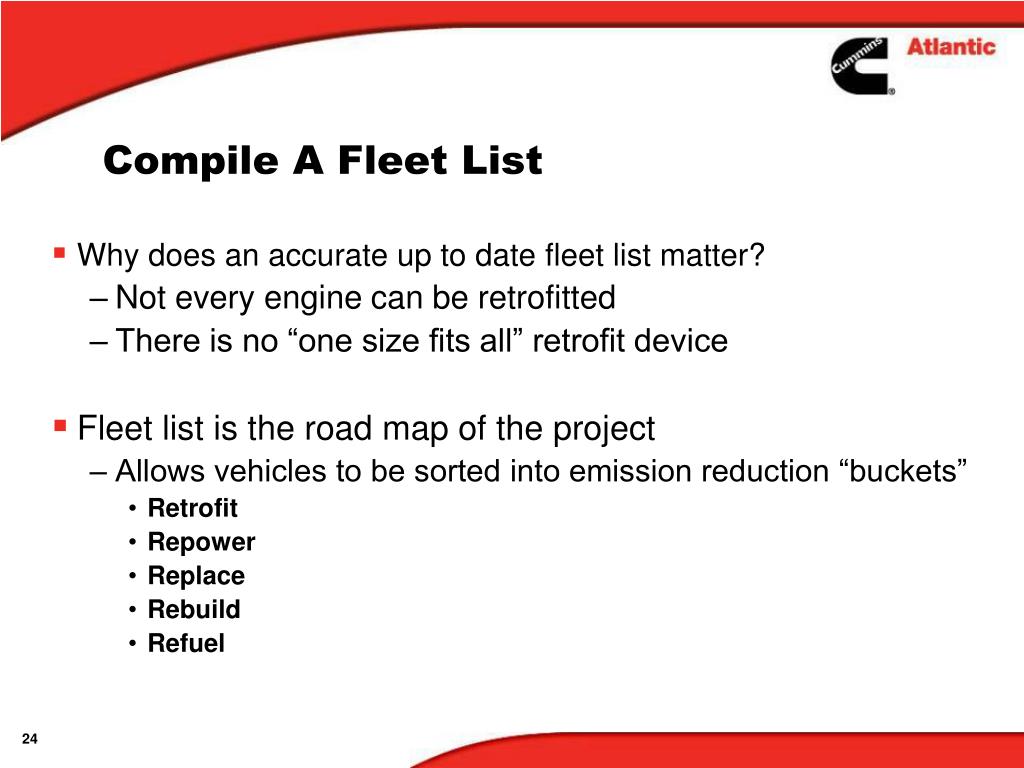 Cummins Atlantic

Compile A Fleet List

▪ Why does an accurate up to date fleet list matter?
– Not every engine can be retrofitted
– There is no “one size fits all” retrofit device

▪ Fleet list is the road map of the project
– Allows vehicles to be sorted into emission reduction “buckets”
• Retrofit
• Repower
• Replace
• Rebuild
• Refuel

24